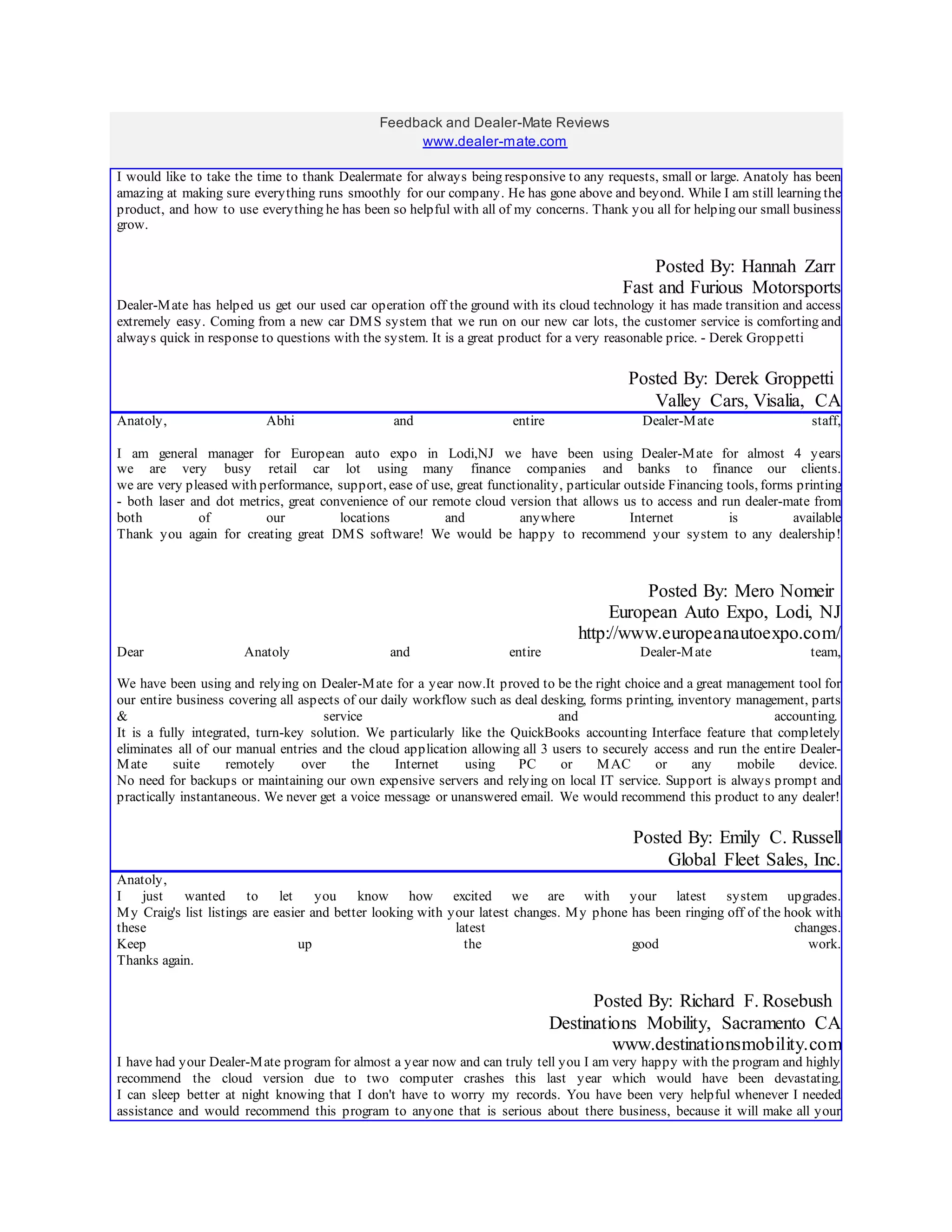 Feedback and Dealer-Mate Reviews
www.dealer-mate.com

I would like to take the time to thank Dealermate for always being responsive to any requests, small or large. Anatoly has been amazing at making sure everything runs smoothly for our company. He has gone above and beyond. While I am still learning the product, and how to use everything he has been so helpful with all of my concerns. Thank you all for helping our small business grow.

Posted By: Hannah Zarr
Fast and Furious Motorsports

Dealer-Mate has helped us get our used car operation off the ground with its cloud technology it has made transition and access extremely easy. Coming from a new car DMS system that we run on our new car lots, the customer service is comforting and always quick in response to questions with the system. It is a great product for a very reasonable price. - Derek Groppetti

Posted By: Derek Groppetti
Valley Cars, Visalia, CA

Anatoly, Abhi and entire Dealer-Mate staff,

I am general manager for European auto expo in Lodi,NJ we have been using Dealer-Mate for almost 4 years we are very busy retail car lot using many finance companies and banks to finance our clients. we are very pleased with performance, support, ease of use, great functionality, particular outside Financing tools, forms printing - both laser and dot metrics, great convenience of our remote cloud version that allows us to access and run dealer-mate from both of our locations and anywhere Internet is available
Thank you again for creating great DMS software! We would be happy to recommend your system to any dealership!

Posted By: Mero Nomeir
European Auto Expo, Lodi, NJ
http://www.europeanautoexpo.com/

Dear Anatoly and entire Dealer-Mate team,

We have been using and relying on Dealer-Mate for a year now.It proved to be the right choice and a great management tool for our entire business covering all aspects of our daily workflow such as deal desking, forms printing, inventory management, parts & service and accounting.
It is a fully integrated, turn-key solution. We particularly like the QuickBooks accounting Interface feature that completely eliminates all of our manual entries and the cloud application allowing all 3 users to securely access and run the entire Dealer-Mate suite remotely over the Internet using PC or MAC or any mobile device.
No need for backups or maintaining our own expensive servers and relying on local IT service. Support is always prompt and practically instantaneous. We never get a voice message or unanswered email. We would recommend this product to any dealer!

Posted By: Emily C. Russell
Global Fleet Sales, Inc.

Anatoly,
I just wanted to let you know how excited we are with your latest system upgrades.
My Craig's list listings are easier and better looking with your latest changes. My phone has been ringing off of the hook with these latest changes.
Keep up the good work.
Thanks again.

Posted By: Richard F. Rosebush
Destinations Mobility, Sacramento CA
www.destinationsmobility.com

I have had your Dealer-Mate program for almost a year now and can truly tell you I am very happy with the program and highly recommend the cloud version due to two computer crashes this last year which would have been devastating.
I can sleep better at night knowing that I don't have to worry my records. You have been very helpful whenever I needed assistance and would recommend this program to anyone that is serious about there business, because it will make all your